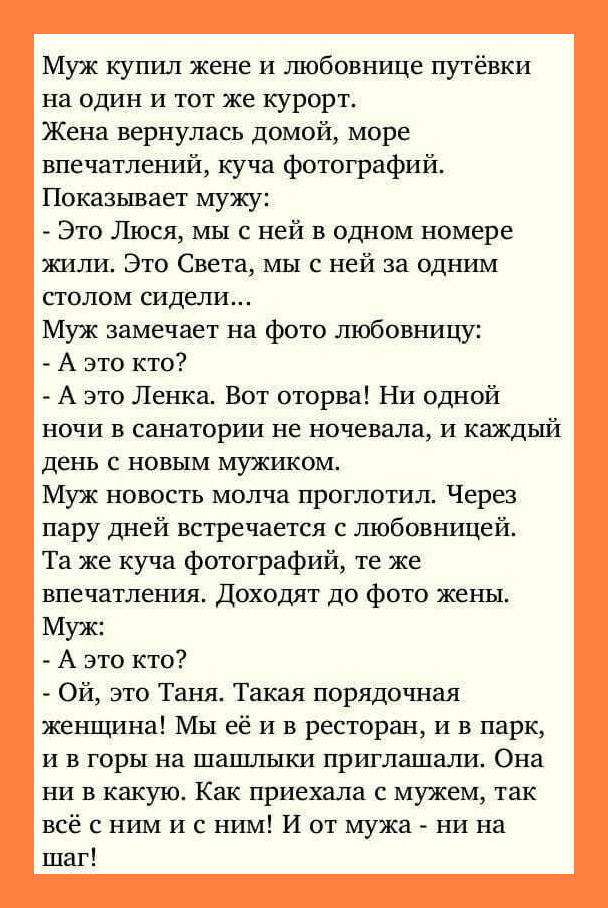 Муж купил жене и любовнице путёвки на один и тот же курорт.
Жена вернулась домой, море впечатлений, куча фотографий.
Показывает мужу:
- Это Люся, мы с ней в одном номере жили. Это Света, мы с ней за одним столом сидели...
Муж замечает на фото любовницу:
- А это кто?
- А это Ленка. Вот оторва! Ни одной ночи в санатории не ночевала, и каждый день с новым мужиком.
Муж новость молча проглотил. Через пару дней встречается с любовницей.
Та же куча фотографий, те же впечатления. Доходят до фото жены.
Муж:
- А это кто?
- Ой, это Таня. Такая порядочная женщина! Мы её и в ресторан, и в парк, и в горы на шашлыки приглашали. Она ни в какую. Как приехала с мужем, так всё с ним и с ним! И от мужа - ни на шаг!